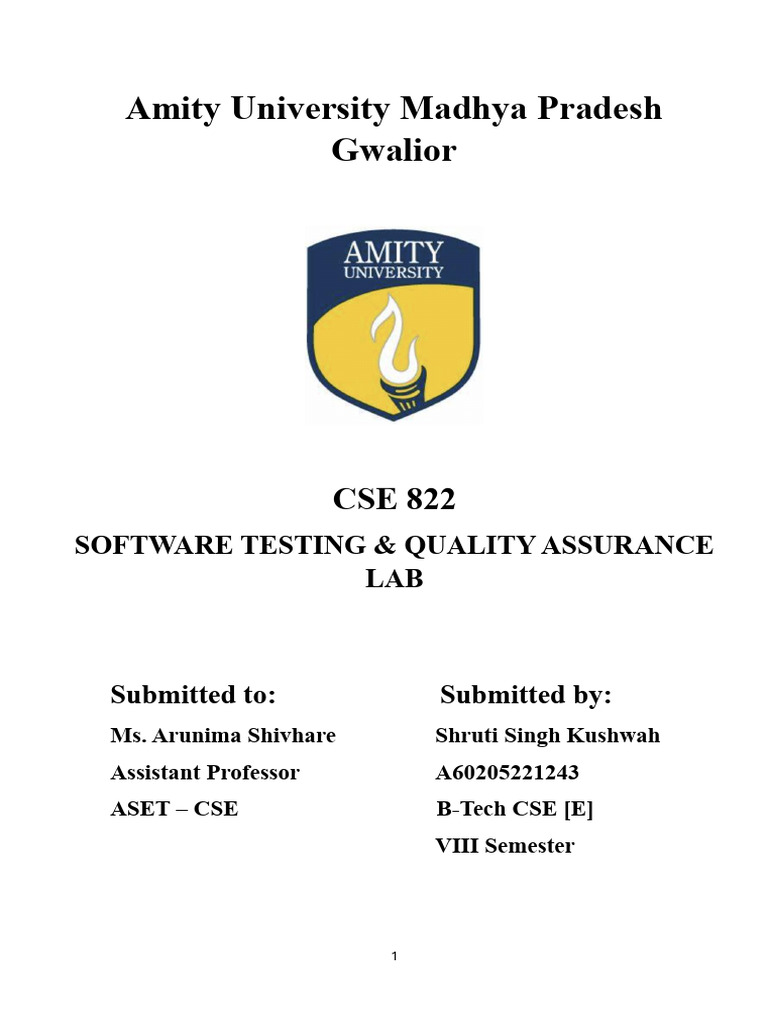 Amity University Madhya Pradesh Gwalior

AMITY
UNIVERSITY

CSE 822

SOFTWARE TESTING & QUALITY ASSURANCE LAB

Submitted to:
Ms. Arunima Shivhare
Assistant Professor
ASET – CSE

Submitted by:
Shruti Singh Kushwah
A60205221243
B-Tech CSE [E]
VIII Semester

1